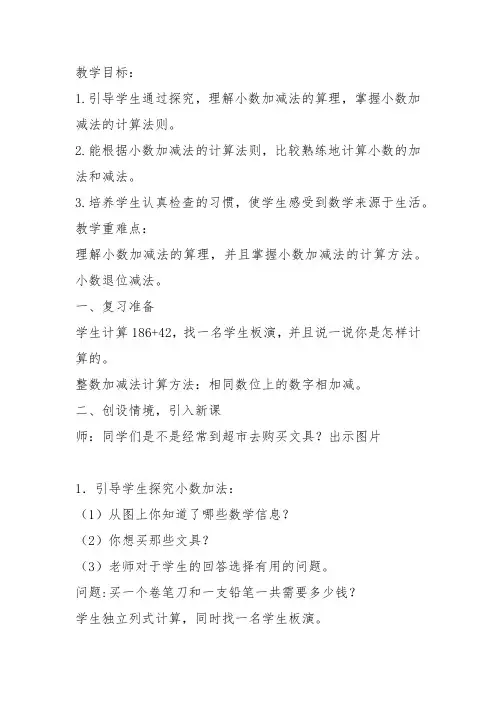 教学目标：

1.引导学生通过探究，理解小数加减法的算理，掌握小数加减法的计算法则。

2.能根据小数加减法的计算法则，比较熟练地计算小数的加法和减法。

3.培养学生认真检查的习惯，使学生感受到数学来源于生活。

教学重难点：

理解小数加减法的算理，并且掌握小数加减法的计算方法。

小数退位减法。

一、复习准备

学生计算 186+42，找一名学生板演，并且说一说你是怎样计算的。

整数加减法计算方法：相同数位上的数字相加减。

二、创设情境，引入新课

师：同学们是不是经常到超市去购买文具？出示图片

1．引导学生探究小数加法：

（1）从图上你知道了哪些数学信息？

（2）你想买那些文具？

（3）老师对于学生的回答选择有用的问题。

问题：买一个卷笔刀和一支铅笔一共需要多少钱？

学生独立列式计算，同时找一名学生板演。